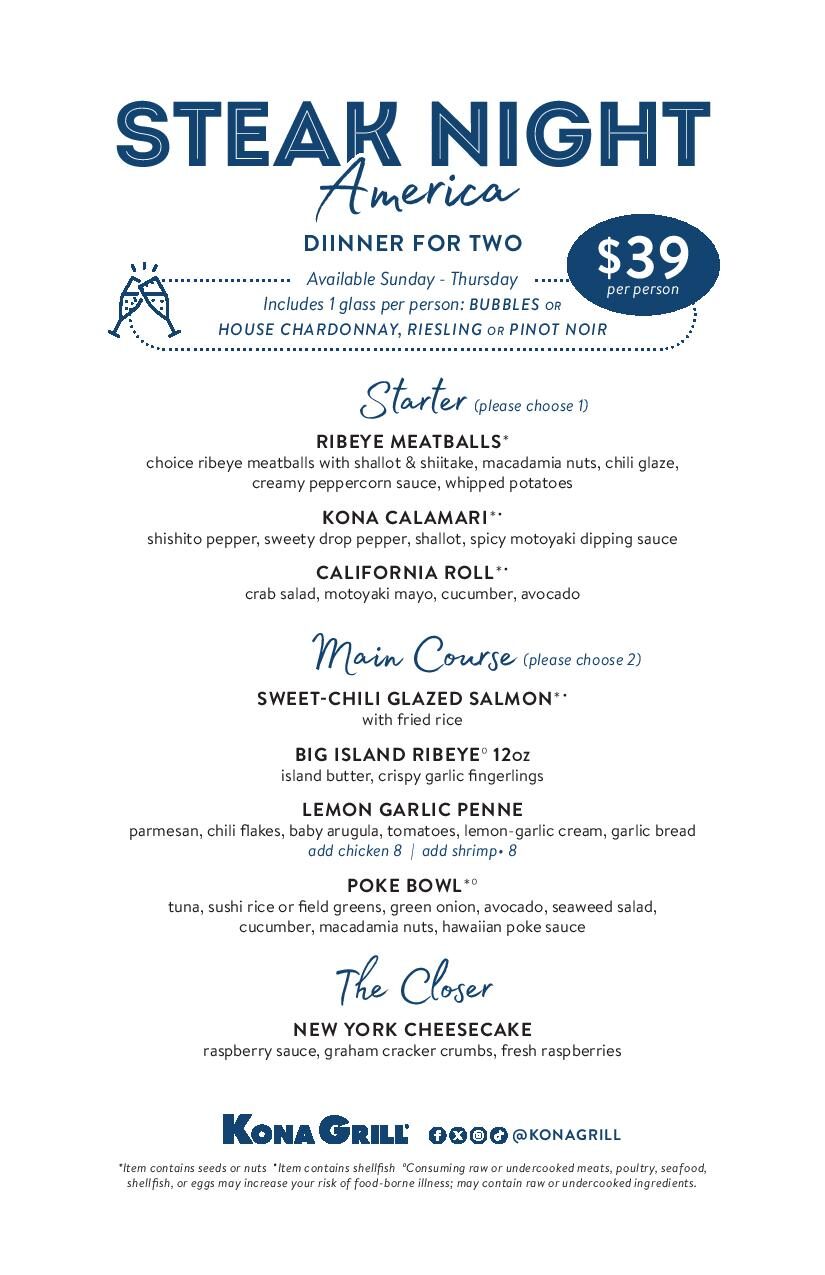 STEAK NIGHT
America

DIINNER FOR TWO

$39 per person

Available Sunday - Thursday
Includes 1 glass per person: BUBBLES OR HOUSE CHARDONNAY, RIESLING OR PINOT NOIR

Starter (please choose 1)

RIBEYE MEATBALLS*
choice ribeye meatballs with shallot & shiitake, macadamia nuts, chili glaze, creamy peppercorn sauce, whipped potatoes

KONA CALAMARI*•
shishito pepper, sweety drop pepper, shallot, spicy motoyaki dipping sauce

CALIFORNIA ROLL*•
crab salad, motoyaki mayo, cucumber, avocado

Main Course (please choose 2)

SWEET-CHILI GLAZED SALMON*•
with fried rice

BIG ISLAND RIBEYE° 12oz
island butter, crispy garlic fingerlings

LEMON GARLIC PENNE
parmesan, chili flakes, baby arugula, tomatoes, lemon-garlic cream, garlic bread
add chicken 8 | add shrimp• 8

POKE BOWL*°
tuna, sushi rice or field greens, green onion, avocado, seaweed salad, cucumber, macadamia nuts, hawaiian poke sauce

The Closer

NEW YORK CHEESECAKE
raspberry sauce, graham cracker crumbs, fresh raspberries

KONA GRILL @KONAGRILL

*Item contains seeds or nuts •Item contains shellfish °Consuming raw or undercooked meats, poultry, seafood, shellfish, or eggs may increase your risk of food-borne illness; may contain raw or undercooked ingredients.